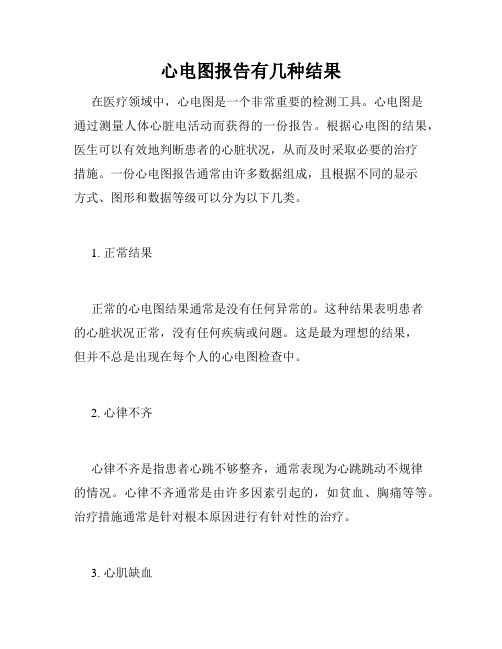 心电图报告有几种结果

在医疗领域中，心电图是一个非常重要的检测工具。心电图是通过测量人体心脏电活动而获得的一份报告。根据心电图的结果，医生可以有效地判断患者的心脏状况，从而及时采取必要的治疗措施。一份心电图报告通常由许多数据组成，且根据不同的显示方式、图形和数据等级可以分为以下几类。

1. 正常结果

正常的心电图结果通常是没有任何异常的。这种结果表明患者的心脏状况正常，没有任何疾病或问题。这是最为理想的结果，但并不总是出现在每个人的心电图检查中。

2. 心律不齐

心律不齐是指患者心跳不够整齐，通常表现为心跳跳动不规律的情况。心律不齐通常是由许多因素引起的，如贫血、胸痛等等。治疗措施通常是针对根本原因进行有针对性的治疗。

3. 心肌缺血